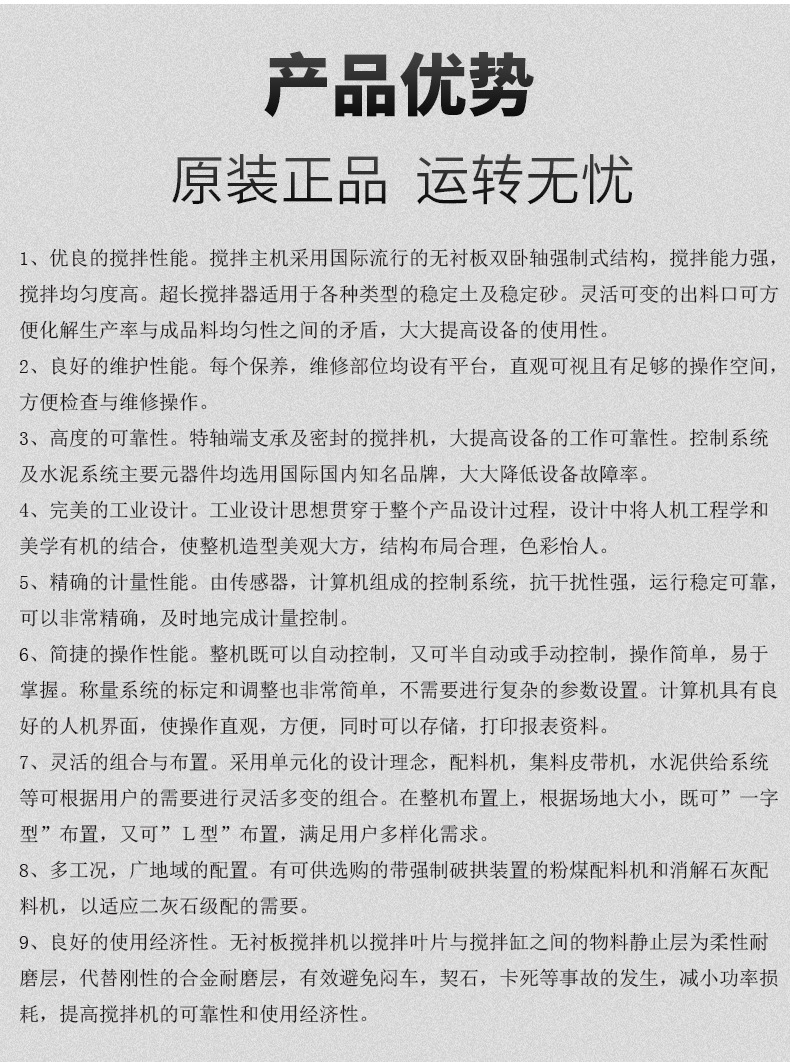 产品优势

原装正品 运转无忧

1、优良的搅拌性能。搅拌主机采用国际流行的无衬板双卧轴强制式结构，搅拌能力强，搅拌均匀度高。超长搅拌器适用于各种类型的稳定土及稳定砂。灵活可变的出料口可方便化解生产率与成品料均匀性之间的矛盾，大大提高设备的使用性。

2、良好的维护性能。每个保养，维修部位均设有平台，直观可视且有足够的操作空间，方便检查与维修操作。

3、高度的可靠性。特轴端支承及密封的搅拌机，大提高设备的工作可靠性。控制系统及水泥系统主要元器件均选用国际国内知名品牌，大大降低设备故障率。

4、完美的工业设计。工业设计思想贯穿于整个产品设计过程，设计中将人机工程学和美学有机的结合，使整机造型美观大方，结构布局合理，色彩怡人。

5、精确的计量性能。由传感器，计算机组成的控制系统，抗干扰性强，运行稳定可靠，可以非常精确，及时地完成计量控制。

6、简捷的操作性能。整机既可以自动控制，又可半自动或手动控制，操作简单，易于掌握。称量系统的标定和调整也非常简单，不需要进行复杂的参数设置。计算机具有良好的人机界面，使操作直观，方便，同时可以存储，打印报表资料。

7、灵活的组合与布置。采用单元化的设计理念，配料机，集料皮带机，水泥供给系统等可根据用户的需要进行灵活多变的组合。在整机布置上，根据场地大小，既可”一字型”布置，又可”L型”布置，满足用户多样化需求。

8、多工况，广地域的配置。有可供选购的带强制破拱装置的粉煤配料机和消解石灰配料机，以适应二灰石级配的需要。

9、良好的使用经济性。无衬板搅拌机以搅拌叶片与搅拌缸之间的物料静止层为柔性耐磨层，代替刚性的合金耐磨层，有效避免闷车，契石，卡死等事故的发生，减小功率损耗，提高搅拌机的可靠性和使用经济性。